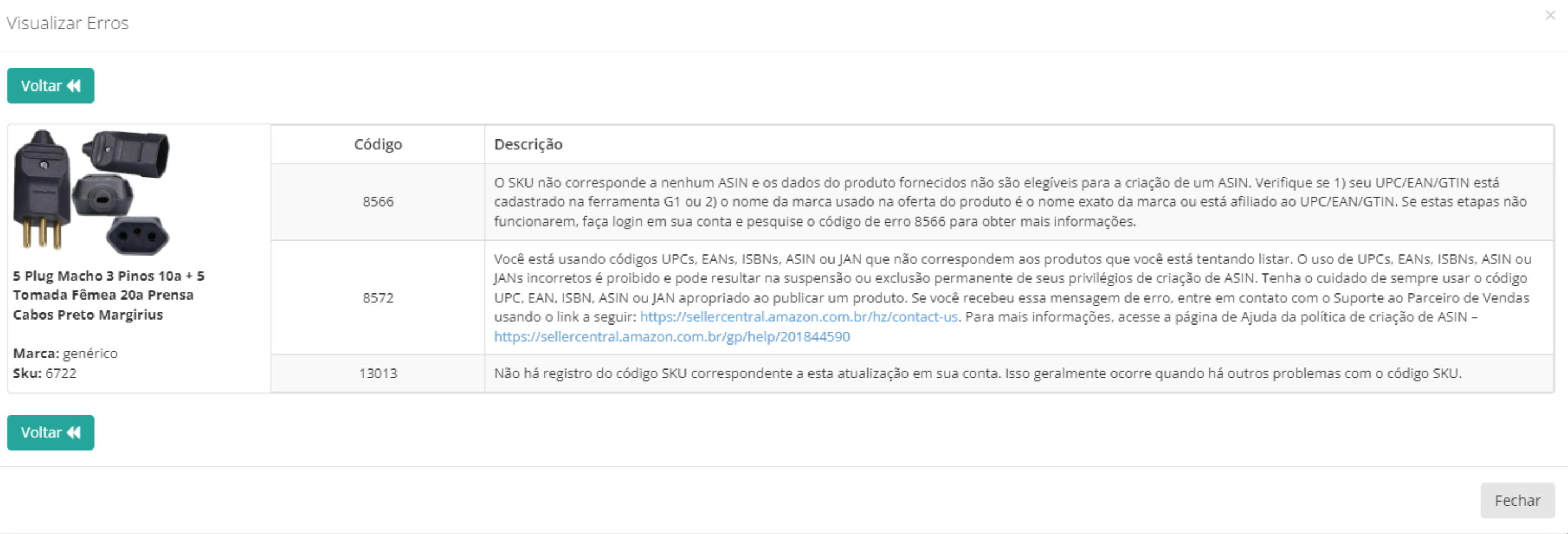 Visualizar Erros

×

Voltar

5 Plug Macho 3 Pinos 10a + 5 Tomada Fêmea 20a Prensa Cabos Preto Margirius

Marca: genérico
Sku: 6722

| Código | Descrição |
|---|---|
| 8566 | O SKU não corresponde a nenhum ASIN e os dados do produto fornecidos não são elegíveis para a criação de um ASIN. Verifique se 1) seu UPC/EAN/GTIN está cadastrado na ferramenta G1 ou 2) o nome da marca usado na oferta do produto é o nome exato da marca ou está afiliado ao UPC/EAN/GTIN. Se estas etapas não funcionarem, faça login em sua conta e pesquise o código de erro 8566 para obter mais informações. |
| 8572 | Você está usando códigos UPCs, EANs, ISBNs, ASIN ou JAN que não correspondem aos produtos que você está tentando listar. O uso de UPCs, EANs, ISBNs, ASIN ou JANs incorretos é proibido e pode resultar na suspensão ou exclusão permanente de seus privilégios de criação de ASIN. Tenha o cuidado de sempre usar o código UPC, EAN, ISBN, ASIN ou JAN apropriado ao publicar um produto. Se você recebeu essa mensagem de erro, entre em contato com o Suporte ao Parceiro de Vendas usando o link a seguir: https://sellercentral.amazon.com.br/hz/contact-us. Para mais informações, acesse a página de Ajuda da política de criação de ASIN – https://sellercentral.amazon.com.br/gp/help/201844590 |
| 13013 | Não há registro do código SKU correspondente a esta atualização em sua conta. Isso geralmente ocorre quando há outros problemas com o código SKU. |

Voltar

Fechar